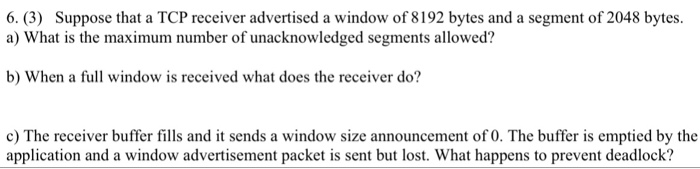 6. (3) Suppose that a TCP receiver advertised a window of 8192 bytes and a segment of 2048 bytes.
a) What is the maximum number of unacknowledged segments allowed?

b) When a full window is received what does the receiver do?

c) The receiver buffer fills and it sends a window size announcement of 0. The buffer is emptied by the application and a window advertisement packet is sent but lost. What happens to prevent deadlock?